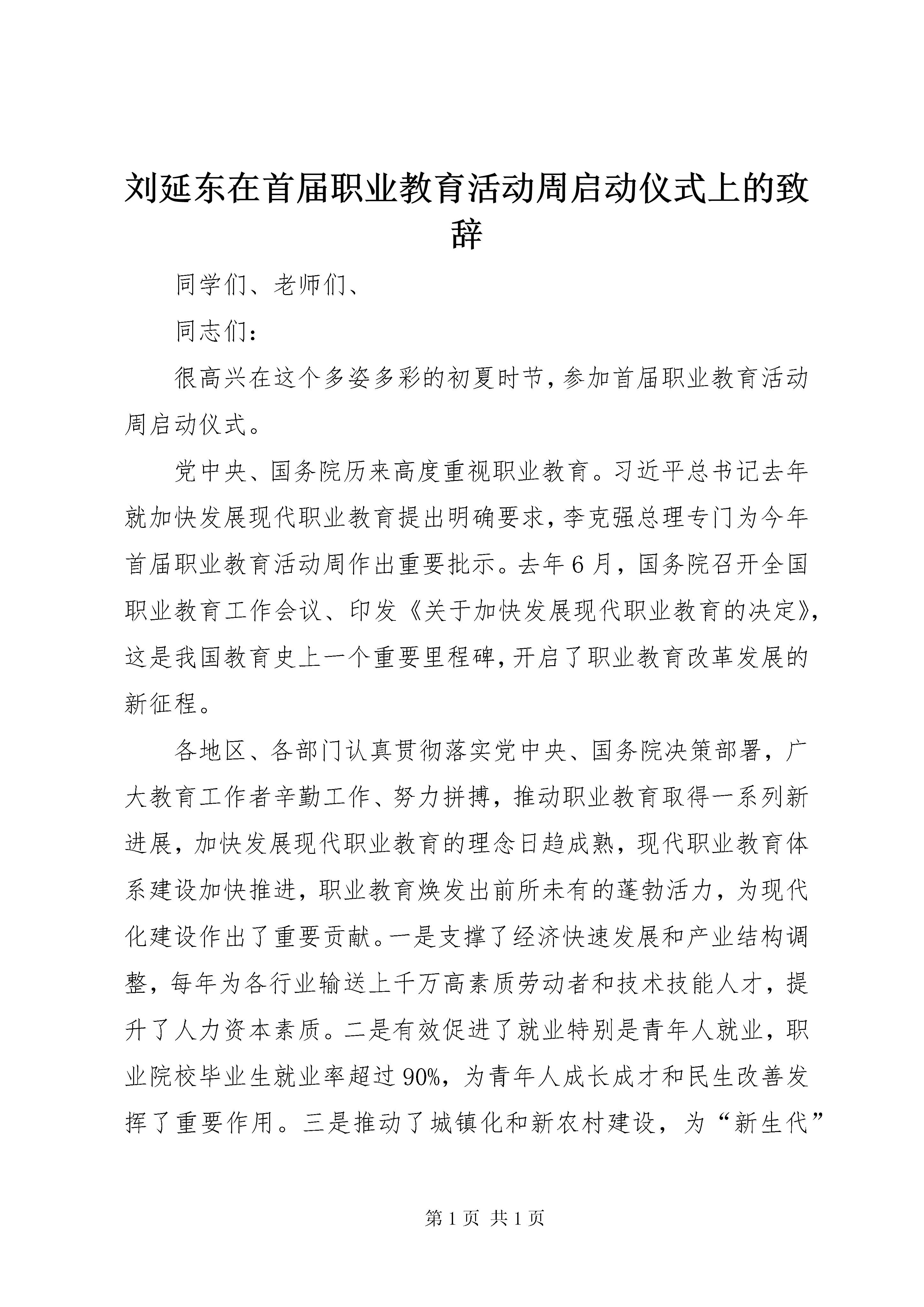 刘延东在首届职业教育活动周启动仪式上的致辞

同学们、老师们、

同志们：

很高兴在这个多姿多彩的初夏时节，参加首届职业教育活动周启动仪式。

党中央、国务院历来高度重视职业教育。习近平总书记去年就加快发展现代职业教育提出明确要求，李克强总理专门为今年首届职业教育活动周作出重要批示。去年6月，国务院召开全国职业教育工作会议、印发《关于加快发展现代职业教育的决定》，这是我国教育史上一个重要里程碑，开启了职业教育改革发展的新征程。

各地区、各部门认真贯彻落实党中央、国务院决策部署，广大教育工作者辛勤工作、努力拼搏，推动职业教育取得一系列新进展，加快发展现代职业教育的理念日趋成熟，现代职业教育体系建设加快推进，职业教育焕发出前所未有的蓬勃活力，为现代化建设作出了重要贡献。一是支撑了经济快速发展和产业结构调整，每年为各行业输送上千万高素质劳动者和技术技能人才，提升了人力资本素质。二是有效促进了就业特别是青年人就业，职业院校毕业生就业率超过90%，为青年人成长成才和民生改善发挥了重要作用。三是推动了城镇化和新农村建设，为“新生代”

第1页 共1页